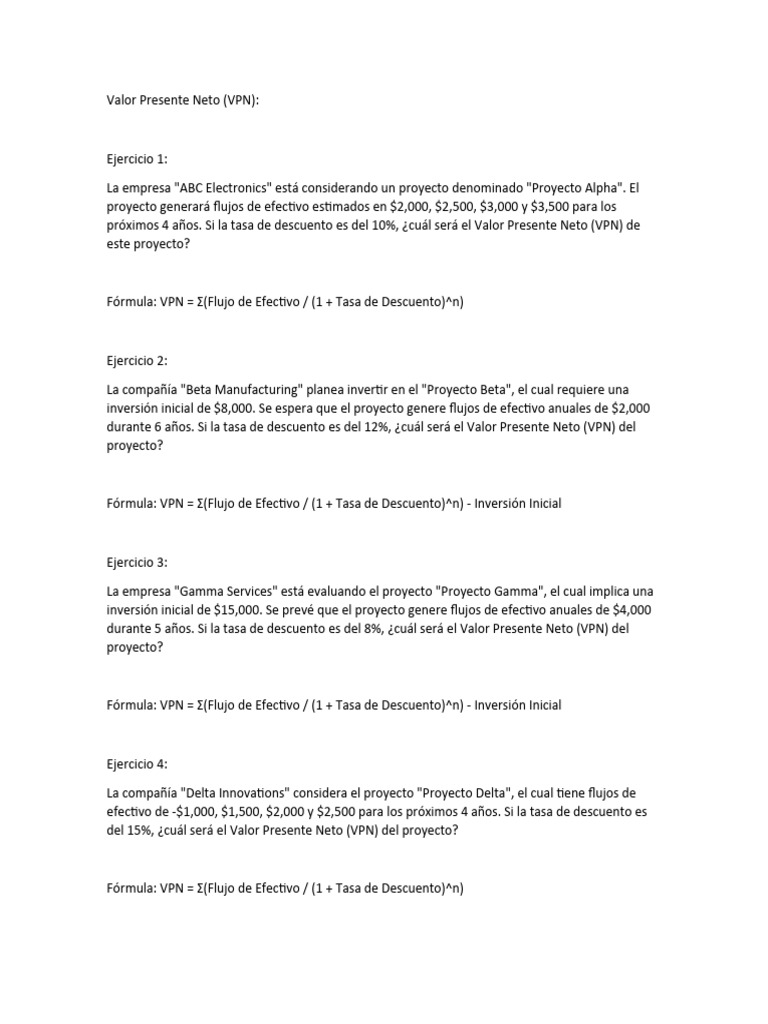 Valor Presente Neto (VPN):

Ejercicio 1:

La empresa "ABC Electronics" está considerando un proyecto denominado "Proyecto Alpha". El proyecto generará flujos de efectivo estimados en \$2,000, \$2,500, \$3,000 y \$3,500 para los próximos 4 años. Si la tasa de descuento es del 10%, ¿cuál será el Valor Presente Neto (VPN) de este proyecto?

Fórmula: VPN = Σ(Flujo de Efectivo / (1 + Tasa de Descuento)^n)

Ejercicio 2:

La compañía "Beta Manufacturing" planea invertir en el "Proyecto Beta", el cual requiere una inversión inicial de \$8,000. Se espera que el proyecto genere flujos de efectivo anuales de \$2,000 durante 6 años. Si la tasa de descuento es del 12%, ¿cuál será el Valor Presente Neto (VPN) del proyecto?

Fórmula: VPN = Σ(Flujo de Efectivo / (1 + Tasa de Descuento)^n) - Inversión Inicial

Ejercicio 3:

La empresa "Gamma Services" está evaluando el proyecto "Proyecto Gamma", el cual implica una inversión inicial de \$15,000. Se prevé que el proyecto genere flujos de efectivo anuales de \$4,000 durante 5 años. Si la tasa de descuento es del 8%, ¿cuál será el Valor Presente Neto (VPN) del proyecto?

Fórmula: VPN = Σ(Flujo de Efectivo / (1 + Tasa de Descuento)^n) - Inversión Inicial

Ejercicio 4:

La compañía "Delta Innovations" considera el proyecto "Proyecto Delta", el cual tiene flujos de efectivo de -\$1,000, \$1,500, \$2,000 y \$2,500 para los próximos 4 años. Si la tasa de descuento es del 15%, ¿cuál será el Valor Presente Neto (VPN) del proyecto?

Fórmula: VPN = Σ(Flujo de Efectivo / (1 + Tasa de Descuento)^n)